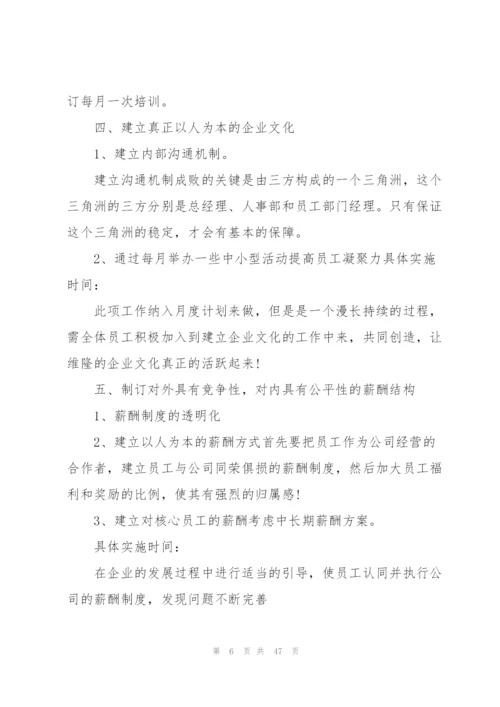 订每月一次培训。

四、建立真正以人为本的企业文化

1、建立内部沟通机制。

建立沟通机制成败的关键是由三方构成的一个三角洲，这个三角洲的三方分别是总经理、人事部和员工部门经理。只有保证这个三角洲的稳定，才会有基本的保障。

2、通过每月举办一些中小型活动提高员工凝聚力具体实施时间：

此项工作纳入月度计划来做，但是是一个漫长持续的过程，需全体员工积极加入到建立企业文化的工作中来，共同创造，让维隆的企业文化真正的活跃起来！

五、制订对外具有竞争性，对内具有公平性的薪酬结构

1、薪酬制度的透明化

2、建立以人为本的薪酬方式首先要把员工作为公司经营的合作者，建立员工与公司同荣俱损的薪酬制度，然后加大员工福利和奖励的比例，使其有强烈的归属感！

3、建立对核心员工的薪酬考虑中长期薪酬方案。

具体实施时间：

在企业的发展过程中进行适当的引导，使员工认同并执行公司的薪酬制度，发现问题不断完善

第 6 页 共 47 页